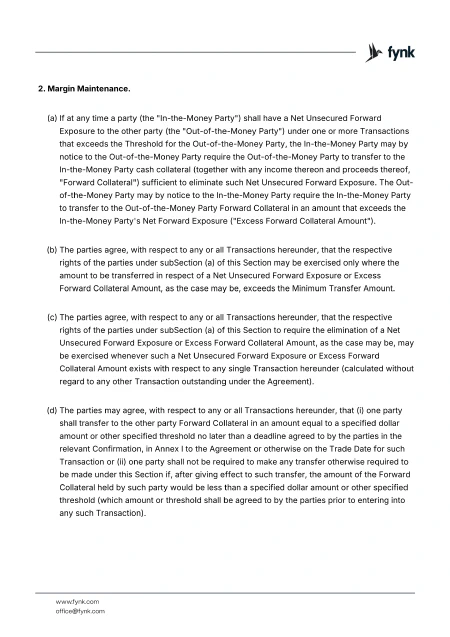 fynk

2. Margin Maintenance.

(a) If at any time a party (the "In-the-Money Party") shall have a Net Unsecured Forward Exposure to the other party (the "Out-of-the-Money Party") under one or more Transactions that exceeds the Threshold for the Out-of-the-Money Party, the In-the-Money Party may by notice to the Out-of-the-Money Party require the Out-of-the-Money Party to transfer to the In-the-Money Party cash collateral (together with any income thereon and proceeds thereof, "Forward Collateral") sufficient to eliminate such Net Unsecured Forward Exposure. The Out-of-the-Money Party may by notice to the In-the-Money Party require the In-the-Money Party to transfer to the Out-of-the-Money Party Forward Collateral in an amount that exceeds the In-the-Money Party's Net Forward Exposure ("Excess Forward Collateral Amount").

(b) The parties agree, with respect to any or all Transactions hereunder, that the respective rights of the parties under subSection (a) of this Section may be exercised only where the amount to be transferred in respect of a Net Unsecured Forward Exposure or Excess Forward Collateral Amount, as the case may be, exceeds the Minimum Transfer Amount.

(c) The parties agree, with respect to any or all Transactions hereunder, that the respective rights of the parties under subSection (a) of this Section to require the elimination of a Net Unsecured Forward Exposure or Excess Forward Collateral Amount, as the case may be, may be exercised whenever such a Net Unsecured Forward Exposure or Excess Forward Collateral Amount exists with respect to any single Transaction hereunder (calculated without regard to any other Transaction outstanding under the Agreement).

(d) The parties may agree, with respect to any or all Transactions hereunder, that (i) one party shall transfer to the other party Forward Collateral in an amount equal to a specified dollar amount or other specified threshold no later than a deadline agreed to by the parties in the relevant Confirmation, in Annex I to the Agreement or otherwise on the Trade Date for such Transaction or (ii) one party shall not be required to make any transfer otherwise required to be made under this Section if, after giving effect to such transfer, the amount of the Forward Collateral held by such party would be less than a specified dollar amount or other specified threshold (which amount or threshold shall be agreed to by the parties prior to entering into any such Transaction).

www.fynk.com
office@fynk.com